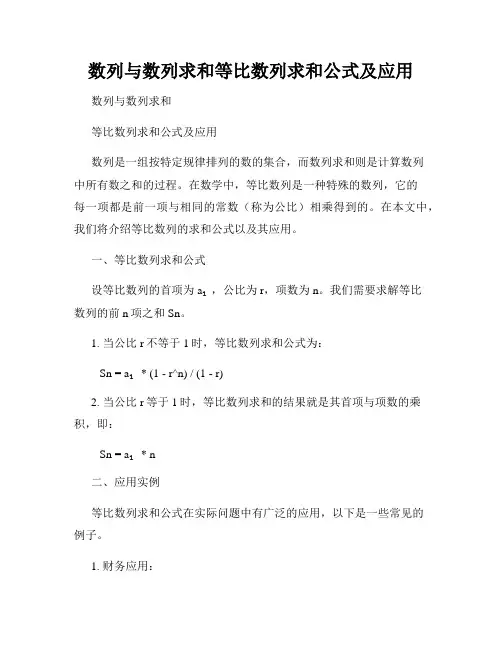 数列与数列求和等比数列求和公式及应用

数列与数列求和

等比数列求和公式及应用

数列是一组按特定规律排列的数的集合，而数列求和则是计算数列中所有数之和的过程。在数学中，等比数列是一种特殊的数列，它的每一项都是前一项与相同的常数（称为公比）相乘得到的。在本文中，我们将介绍等比数列的求和公式以及其应用。

一、等比数列求和公式

设等比数列的首项为 $a_1$ ，公比为 r，项数为 n。我们需要求解等比数列的前 n 项之和 Sn。

1. 当公比 r 不等于 1 时，等比数列求和公式为：

Sn = $a_1$ * (1 - r^n) / (1 - r)

2. 当公比 r 等于 1 时，等比数列求和的结果就是其首项与项数的乘积，即：

Sn = $a_1$ * n

二、应用实例

等比数列求和公式在实际问题中有广泛的应用，以下是一些常见的例子。

1. 财务应用：